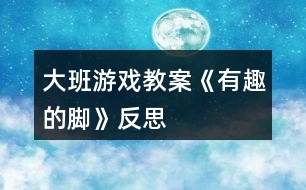 大班游戏教案《有趣的脚》反思